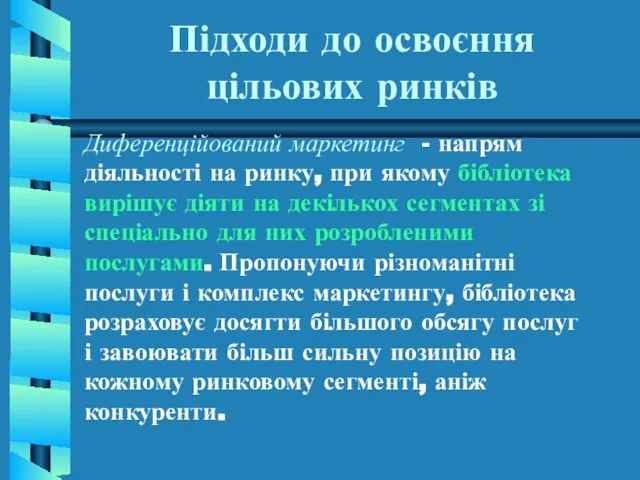 Підходи до освоєння цільових ринків

Диференційований маркетинг - напрям діяльності на ринку, при якому бібліотека вирішує діяти на декількох сегментах зі спеціально для них розробленими послугами. Пропонуючи різноманітні послуги і комплекс маркетингу, бібліотека розраховує досягти більшого обсягу послуг і завоювати більш сильну позицію на кожному ринковому сегменті, аніж конкуренти.